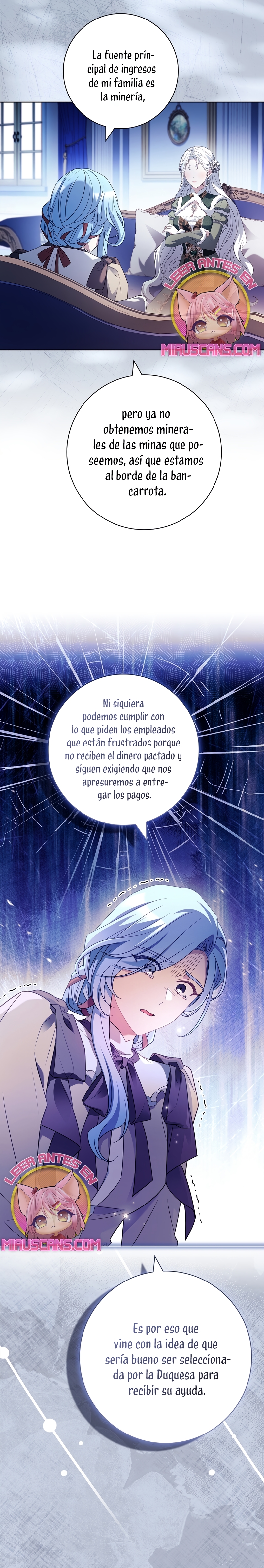 La fuente principal de ingresos de mi familia es la minería,

LEER ANTES EN
MIAUSCANS.COM

pero ya no obtenemos minerales de las minas que poseemos, así que estamos al borde de la bancarrota.

Ni siquiera podemos cumplir con lo que piden los empleados que están frustrados porque no reciben el dinero pactado y siguen exigiendo que nos apresuremos a entregar los pagos.

LEER ANTES EN
MIAUSCANS.COM

Es por eso que vine con la idea de que sería bueno ser seleccionada por la Duquesa para recibir su ayuda.